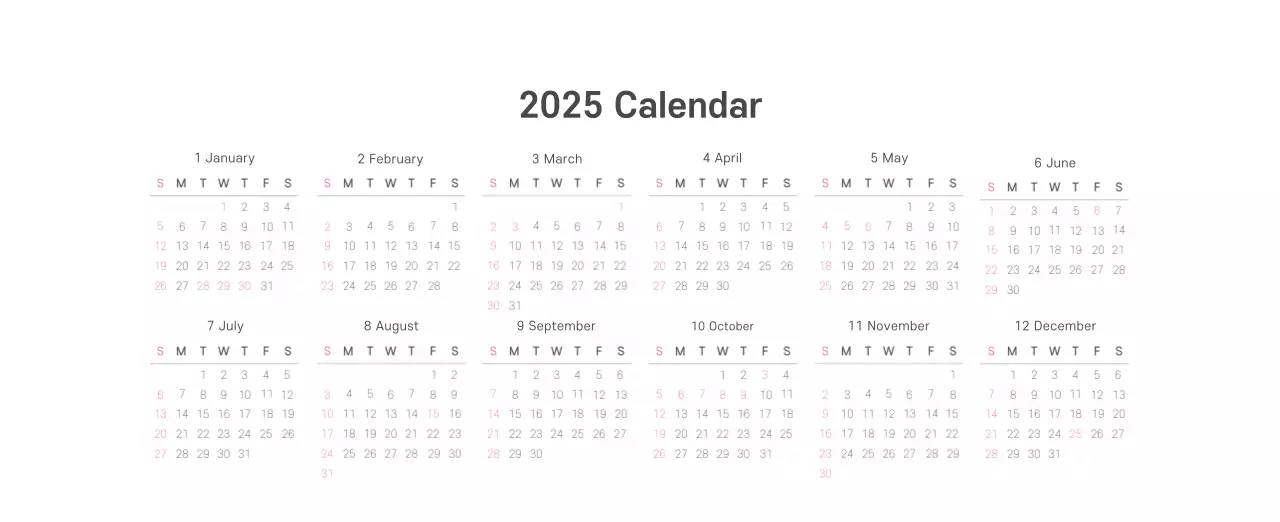 2025 Calendar

1 January

| S | M | T | W | T | F | S |
|---|---|---|---|---|---|---|
| | | | 1 | 2 | 3 | 4 |
| 5 | 6 | 7 | 8 | 9 | 10 | 11 |
| 12 | 13 | 14 | 15 | 16 | 17 | 18 |
| 19 | 20 | 21 | 22 | 23 | 24 | 25 |
| 26 | 27 | 28 | 29 | 30 | 31 | |

2 February

| S | M | T | W | T | F | S |
|---|---|---|---|---|---|---|
| | | | | | | 1 |
| 2 | 3 | 4 | 5 | 6 | 7 | 8 |
| 9 | 10 | 11 | 12 | 13 | 14 | 15 |
| 16 | 17 | 18 | 19 | 20 | 21 | 22 |
| 23 | 24 | 25 | 26 | 27 | 28 | |

3 March

| S | M | T | W | T | F | S |
|---|---|---|---|---|---|---|
| | | | | | | 1 |
| 2 | 3 | 4 | 5 | 6 | 7 | 8 |
| 9 | 10 | 11 | 12 | 13 | 14 | 15 |
| 16 | 17 | 18 | 19 | 20 | 21 | 22 |
| 23 | 24 | 25 | 26 | 27 | 28 | 29 |
| 30 | 31 | | | | | |

4 April

| S | M | T | W | T | F | S |
|---|---|---|---|---|---|---|
| | | 1 | 2 | 3 | 4 | 5 |
| 6 | 7 | 8 | 9 | 10 | 11 | 12 |
| 13 | 14 | 15 | 16 | 17 | 18 | 19 |
| 20 | 21 | 22 | 23 | 24 | 25 | 26 |
| 27 | 28 | 29 | 30 | | | |

5 May

| S | M | T | W | T | F | S |
|---|---|---|---|---|---|---|
| | | | | 1 | 2 | 3 |
| 4 | 5 | 6 | 7 | 8 | 9 | 10 |
| 11 | 12 | 13 | 14 | 15 | 16 | 17 |
| 18 | 19 | 20 | 21 | 22 | 23 | 24 |
| 25 | 26 | 27 | 28 | 29 | 30 | 31 |

6 June

| S | M | T | W | T | F | S |
|---|---|---|---|---|---|---|
| 1 | 2 | 3 | 4 | 5 | 6 | 7 |
| 8 | 9 | 10 | 11 | 12 | 13 | 14 |
| 15 | 16 | 17 | 18 | 19 | 20 | 21 |
| 22 | 23 | 24 | 25 | 26 | 27 | 28 |
| 29 | 30 | | | | | |

7 July

| S | M | T | W | T | F | S |
|---|---|---|---|---|---|---|
| | | 1 | 2 | 3 | 4 | 5 |
| 6 | 7 | 8 | 9 | 10 | 11 | 12 |
| 13 | 14 | 15 | 16 | 17 | 18 | 19 |
| 20 | 21 | 22 | 23 | 24 | 25 | 26 |
| 27 | 28 | 29 | 30 | 31 | | |

8 August

| S | M | T | W | T | F | S |
|---|---|---|---|---|---|---|
| | | | | | 1 | 2 |
| 3 | 4 | 5 | 6 | 7 | 8 | 9 |
| 10 | 11 | 12 | 13 | 14 | 15 | 16 |
| 17 | 18 | 19 | 20 | 21 | 22 | 23 |
| 24 | 25 | 26 | 27 | 28 | 29 | 30 |
| 31 | | | | | | |

9 September

| S | M | T | W | T | F | S |
|---|---|---|---|---|---|---|
| | 1 | 2 | 3 | 4 | 5 | 6 |
| 7 | 8 | 9 | 10 | 11 | 12 | 13 |
| 14 | 15 | 16 | 17 | 18 | 19 | 20 |
| 21 | 22 | 23 | 24 | 25 | 26 | 27 |
| 28 | 29 | 30 | | | | |

10 October

| S | M | T | W | T | F | S |
|---|---|---|---|---|---|---|
| | | | 1 | 2 | 3 | 4 |
| 5 | 6 | 7 | 8 | 9 | 10 | 11 |
| 12 | 13 | 14 | 15 | 16 | 17 | 18 |
| 19 | 20 | 21 | 22 | 23 | 24 | 25 |
| 26 | 27 | 28 | 29 | 30 | 31 | |

11 November

| S | M | T | W | T | F | S |
|---|---|---|---|---|---|---|
| | | | | | | 1 |
| 2 | 3 | 4 | 5 | 6 | 7 | 8 |
| 9 | 10 | 11 | 12 | 13 | 14 | 15 |
| 16 | 17 | 18 | 19 | 20 | 21 | 22 |
| 23 | 24 | 25 | 26 | 27 | 28 | 29 |
| 30 | | | | | | |

12 December

| S | M | T | W | T | F | S |
|---|---|---|---|---|---|---|
| | 1 | 2 | 3 | 4 | 5 | 6 |
| 7 | 8 | 9 | 10 | 11 | 12 | 13 |
| 14 | 15 | 16 | 17 | 18 | 19 | 20 |
| 21 | 22 | 23 | 24 | 25 | 26 | 27 |
| 28 | 29 | 30 | 31 | | | |